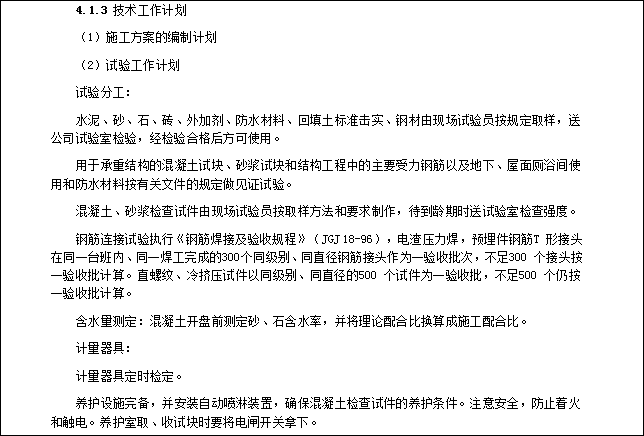 4.1.3 技术工作计划

（1）施工方案的编制计划

（2）试验工作计划

试验分工：

水泥、砂、石、砖、外加剂、防水材料、回填土标准击实、钢材由现场试验员按规定取样，送公司试验室检验，经检验合格后方可使用。

用于承重结构的混凝土试块、砂浆试块和结构工程中的主要受力钢筋以及地下、屋面厕浴间使用和防水材料按有关文件的规定做见证试验。

混凝土、砂浆检查试件由现场试验员按取样方法和要求制作，待到龄期时送试验室检查强度。

钢筋连接试验执行《钢筋焊接及验收规程》（JGJ 18-96），电渣压力焊，预埋件钢筋T 形接头在同一台班内、同一焊工完成的300个同级别、同直径钢筋接头作为一验收批次，不足300 个接头按一验收批计算。直螺纹、冷挤压试件以同级别、同直径的500 个试件为一验收批，不足500 个仍按一验收批计算。

含水量测定：混凝土开盘前测定砂、石含水率，并将理论配合比换算成施工配合比。

计量器具：

计量器具定时检定。

养护设施完备，并安装自动喷淋装置，确保混凝土检查试件的养护条件。注意安全，防止着火和触电。养护室取、收试块时要将电闸开关拿下。